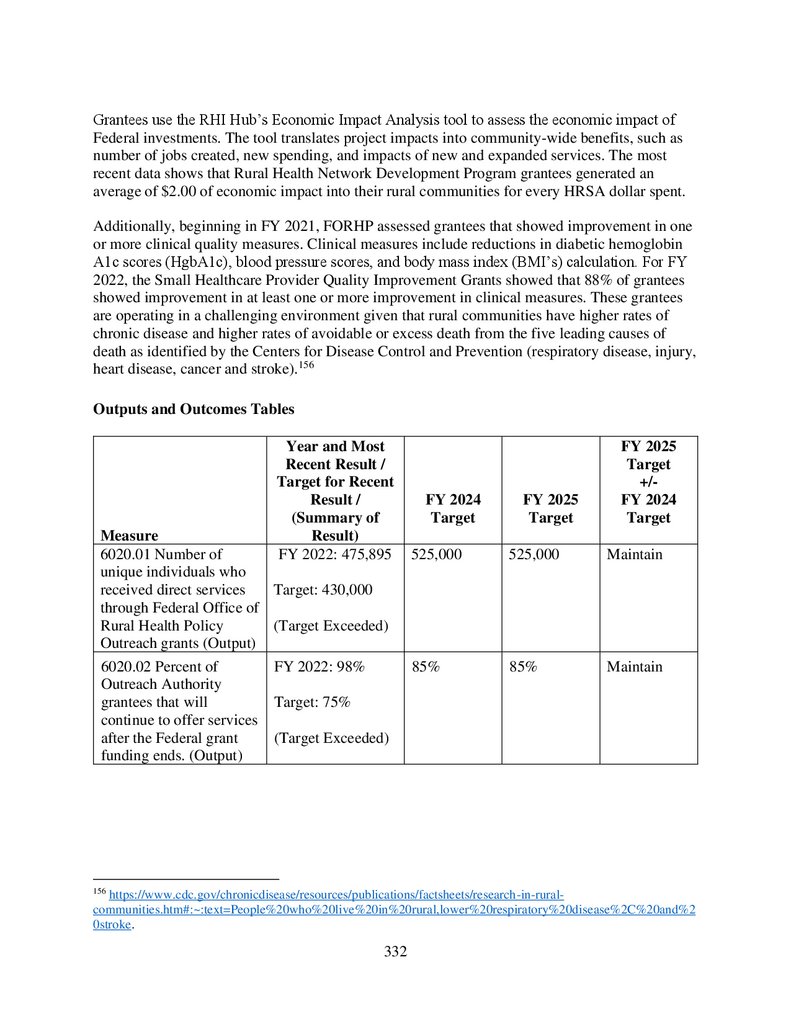 Grantees use the RHI Hub's Economic Impact Analysis tool to assess the economic impact of Federal investments. The tool translates project impacts into community-wide benefits, such as number of jobs created, new spending, and impacts of new and expanded services. The most recent data shows that Rural Health Network Development Program grantees generated an average of $2.00 of economic impact into their rural communities for every HRSA dollar spent.

Additionally, beginning in FY 2021, FORHP assessed grantees that showed improvement in one or more clinical quality measures. Clinical measures include reductions in diabetic hemoglobin A1c scores (HgbA1c), blood pressure scores, and body mass index (BMI's) calculation. For FY 2022, the Small Healthcare Provider Quality Improvement Grants showed that 88% of grantees showed improvement in at least one or more improvement in clinical measures. These grantees are operating in a challenging environment given that rural communities have higher rates of chronic disease and higher rates of avoidable or excess death from the five leading causes of death as identified by the Centers for Disease Control and Prevention (respiratory disease, injury, heart disease, cancer and stroke).$^{156}$

Outputs and Outcomes Tables

| Measure | Year and Most Recent Result / Target for Recent Result / (Summary of Result) | FY 2024 Target | FY 2025 Target | FY 2025 Target +/- FY 2024 Target |
|---|---|---|---|---|
| 6020.01 Number of unique individuals who received direct services through Federal Office of Rural Health Policy Outreach grants (Output) | FY 2022: 475,895 Target: 430,000 (Target Exceeded) | 525,000 | 525,000 | Maintain |
| 6020.02 Percent of Outreach Authority grantees that will continue to offer services after the Federal grant funding ends. (Output) | FY 2022: 98% Target: 75% (Target Exceeded) | 85% | 85% | Maintain |

$^{156}$ https://www.cdc.gov/chronicdisease/resources/publications/factsheets/research-in-rural-communities.htm#:~:text=People%20who%20live%20in%20rural,lower%20respiratory%20disease%2C%20and%20stroke.

332